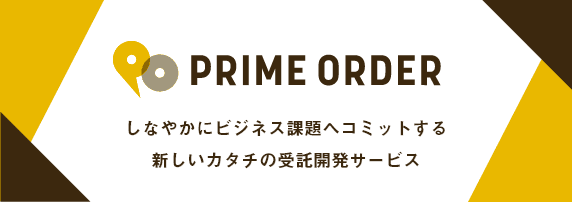 PRIME ORDER

しなやかにビジネス課題へコミットする
新しいカタチの受託開発サービス